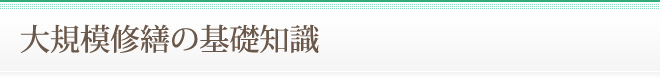 大規模修繕の基礎知識